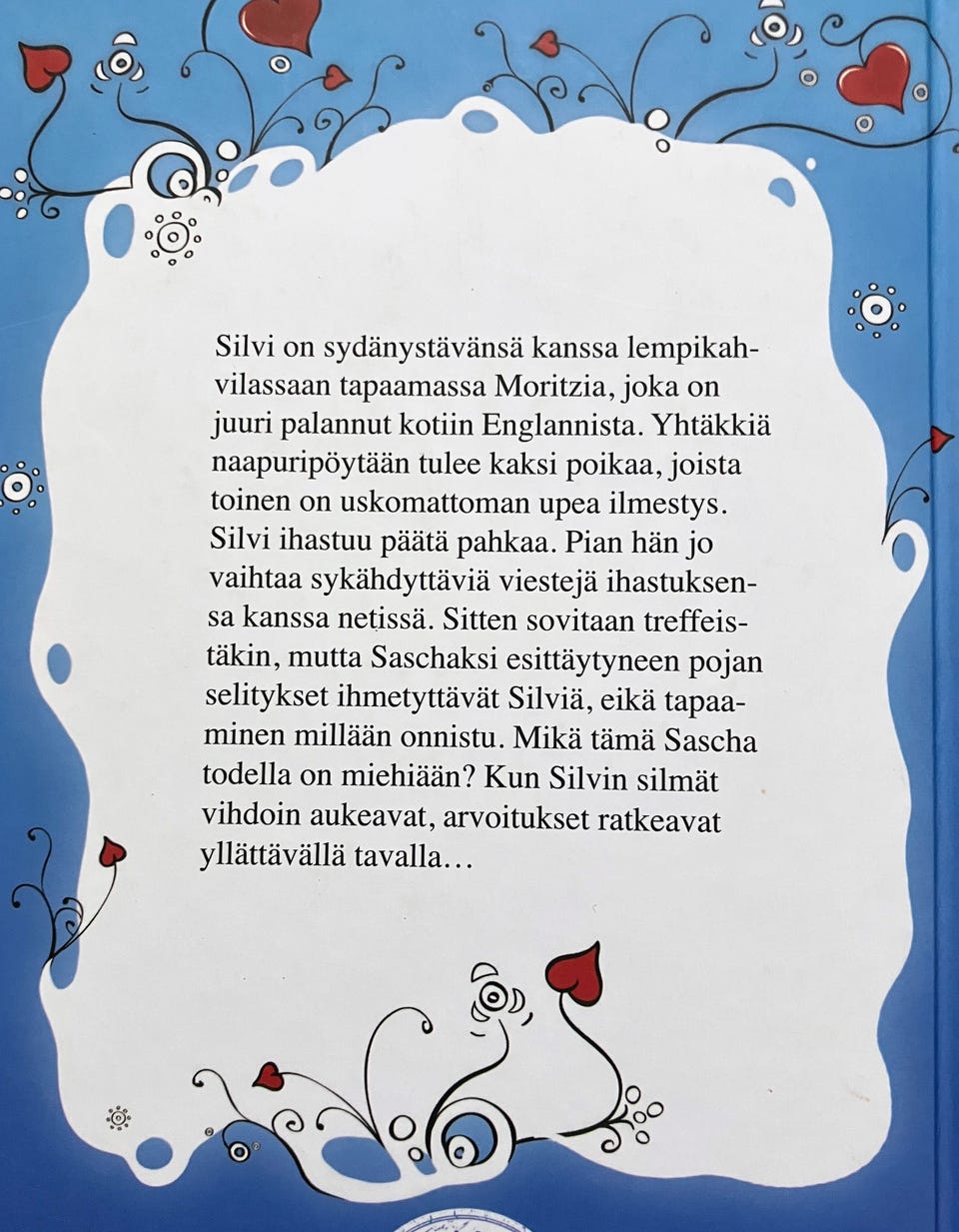 Silvi on sydänystävänsä kanssa lempikahvilassaan tapaamassa Moritzia, joka on juuri palannut kotiin Englannista. Yhtäkkiä naapuripöytään tulee kaksi poikaa, joista toinen on uskomattoman upea ilmestys. Silvi ihastuu päätä pahkaa. Pian hän jo vaihtaa sykähdyttäviä viestejä ihastuksensa kanssa netissä. Sitten sovitaan treffeistäkin, mutta Saschaksi esittäytyneen pojan selitykset ihmetyttävät Silviä, eikä tapaaminen millään onnistu. Mikä tämä Sascha todella on miehiään? Kun Silvin silmät vihdoin aukeavat, arvoitukset ratkeavat yllättävällä tavalla…